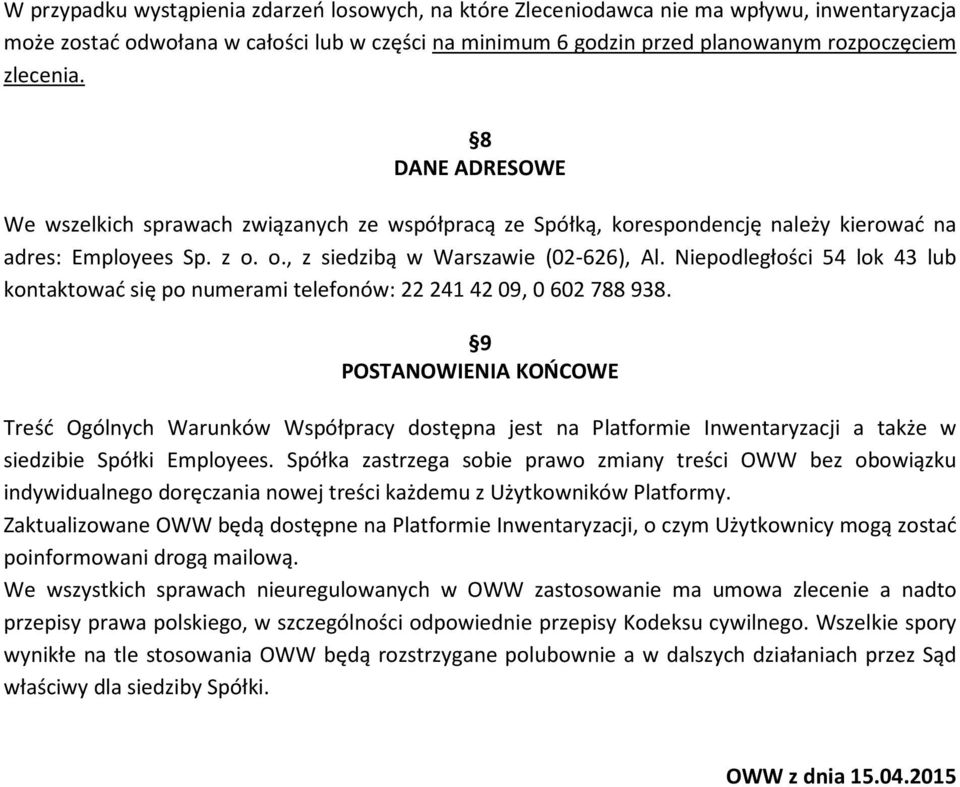 W przypadku wystąpienia zdarzeń losowych, na które Zleceniodawca nie ma wpływu, inwentaryzacja może zostać odwołana w całości lub w części na minimum 6 godzin przed planowanym rozpoczęciem zlecenia.

§8
DANE ADRESOWE

We wszelkich sprawach związanych ze współpracą ze Spółką, korespondencję należy kierować na adres: Employees Sp. z o. o., z siedzibą w Warszawie (02-626), Al. Niepodległości 54 lok 43 lub kontaktować się po numerami telefonów: 22 241 42 09, 0 602 788 938.

§9
POSTANOWIENIA KOŃCOWE

Treść Ogólnych Warunków Współpracy dostępna jest na Platformie Inwentaryzacji a także w siedzibie Spółki Employees. Spółka zastrzega sobie prawo zmiany treści OWW bez obowiązku indywidualnego doręczania nowej treści każdemu z Użytkowników Platformy.
Zaktualizowane OWW będą dostępne na Platformie Inwentaryzacji, o czym Użytkownicy mogą zostać poinformowani drogą mailową.
We wszystkich sprawach nieuregulowanych w OWW zastosowanie ma umowa zlecenie a nadto przepisy prawa polskiego, w szczególności odpowiednie przepisy Kodeksu cywilnego. Wszelkie spory wynikłe na tle stosowania OWW będą rozstrzygane polubownie a w dalszych działaniach przez Sąd właściwy dla siedziby Spółki.

OWW z dnia 15.04.2015